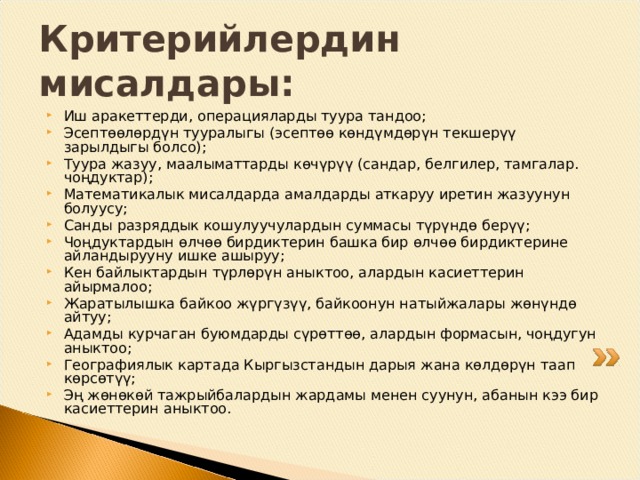 Критерийлердин мисалдары:

Иш аракеттерди, операцияларды туура тандоо;

Эсептөөлөрдүн тууралыгы (эсептөө көндүмдөрүн текшерүү зарылдыгы болсо);

Туура жазуу, маалыматтарды көчүрүү (сандар, белгилер, тамгалар. чоңдуктар);

Математикалык мисалдарда амалдарды аткаруу иретин жазуунун болуусу;

Санды разряддык кошулуучулардын суммасы түрүндө берүү;

Чоңдуктардын өлчөө бирдиктерин башка бир өлчөө бирдиктерине айландырууну ишке ашыруу;

Кен байлыктардын түрлөрүн аныктоо, алардын касиеттерин айырмалоо;

Жаратылышка байкоо жүргүзүү, байкоонун натыйжалары жөнүндө айтуу;

Адамды курчаган буюмдарды сүрөттөө, алардын формасын, чоңдугун аныктоо;

Географиялык картада Кыргызстандын дарыя жана көлдөрүн таап көрсөтүү;

Эң жөнөкөй тажрыйбалардын жардамы менен суунун, абанын кээ бир касиеттерин аныктоо.